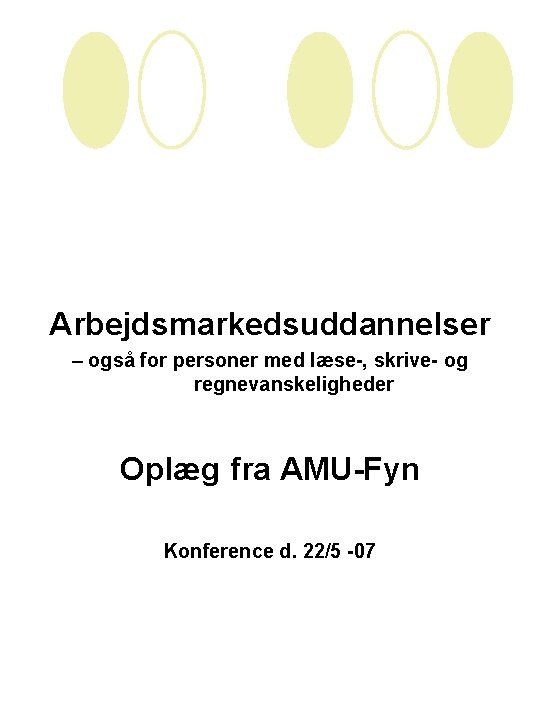 Arbejdsmarkedsuddannelser

– også for personer med læse-, skrive- og regnevanskeligheder

Oplæg fra AMU-Fyn

Konference d. 22/5 -07